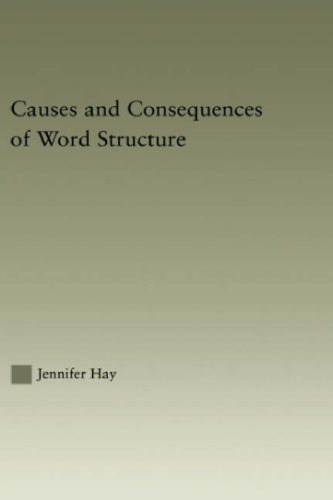 Causes and Consequences of Word Structure

Jennifer Hay